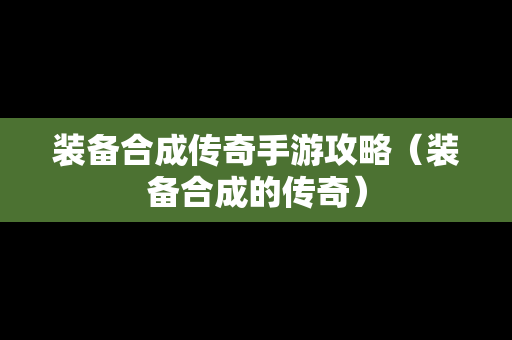 装备合成传奇手游攻略（装备合成的传奇）